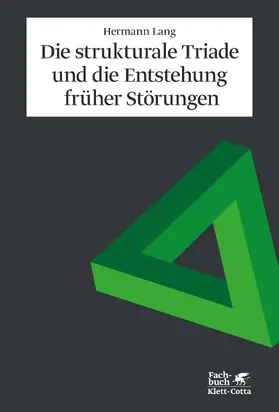 Hermann Lang

Die strukturale Triade und die Entstehung früher Störungen

Fachbuch
Klett-Cotta